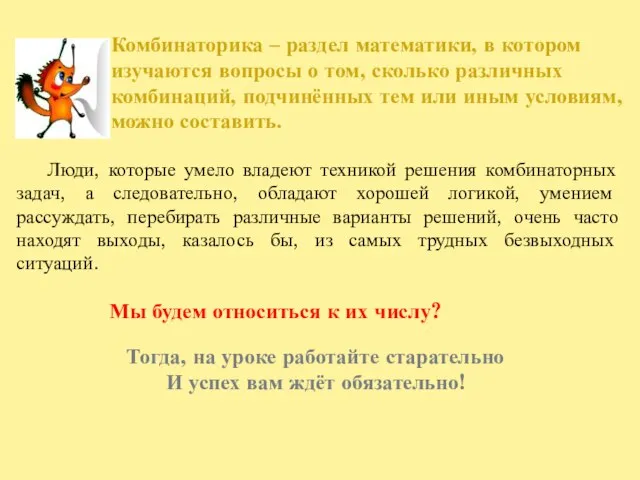 Комбинаторика – раздел математики, в котором изучаются вопросы о том, сколько различных комбинаций, подчинённых тем или иным условиям, можно составить.

Люди, которые умело владеют техникой решения комбинаторных задач, а следовательно, обладают хорошей логикой, умением рассуждать, перебирать различные варианты решений, очень часто находят выходы, казалось бы, из самых трудных безвыходных ситуаций.

Мы будем относиться к их числу?

Тогда, на уроке работайте старательно
И успех вам ждёт обязательно!